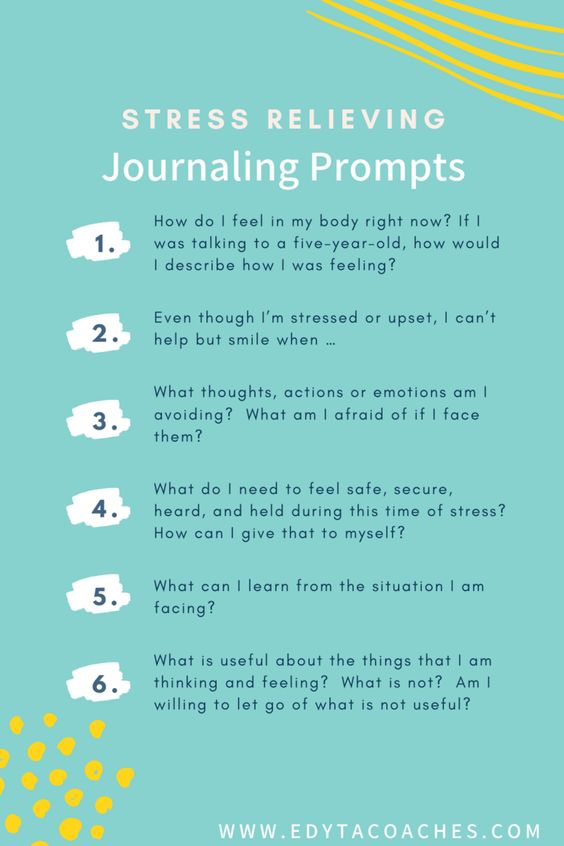 STRESS RELIEVING
Journaling Prompts

1. How do I feel in my body right now? If I was talking to a five-year-old, how would I describe how I was feeling?

2. Even though I'm stressed or upset, I can't help but smile when ...

3. What thoughts, actions or emotions am I avoiding? What am I afraid of if I face them?

4. What do I need to feel safe, secure, heard, and held during this time of stress? How can I give that to myself?

5. What can I learn from the situation I am facing?

6. What is useful about the things that I am thinking and feeling? What is not? Am I willing to let go of what is not useful?

WWW.EDYTACOACHES.COM